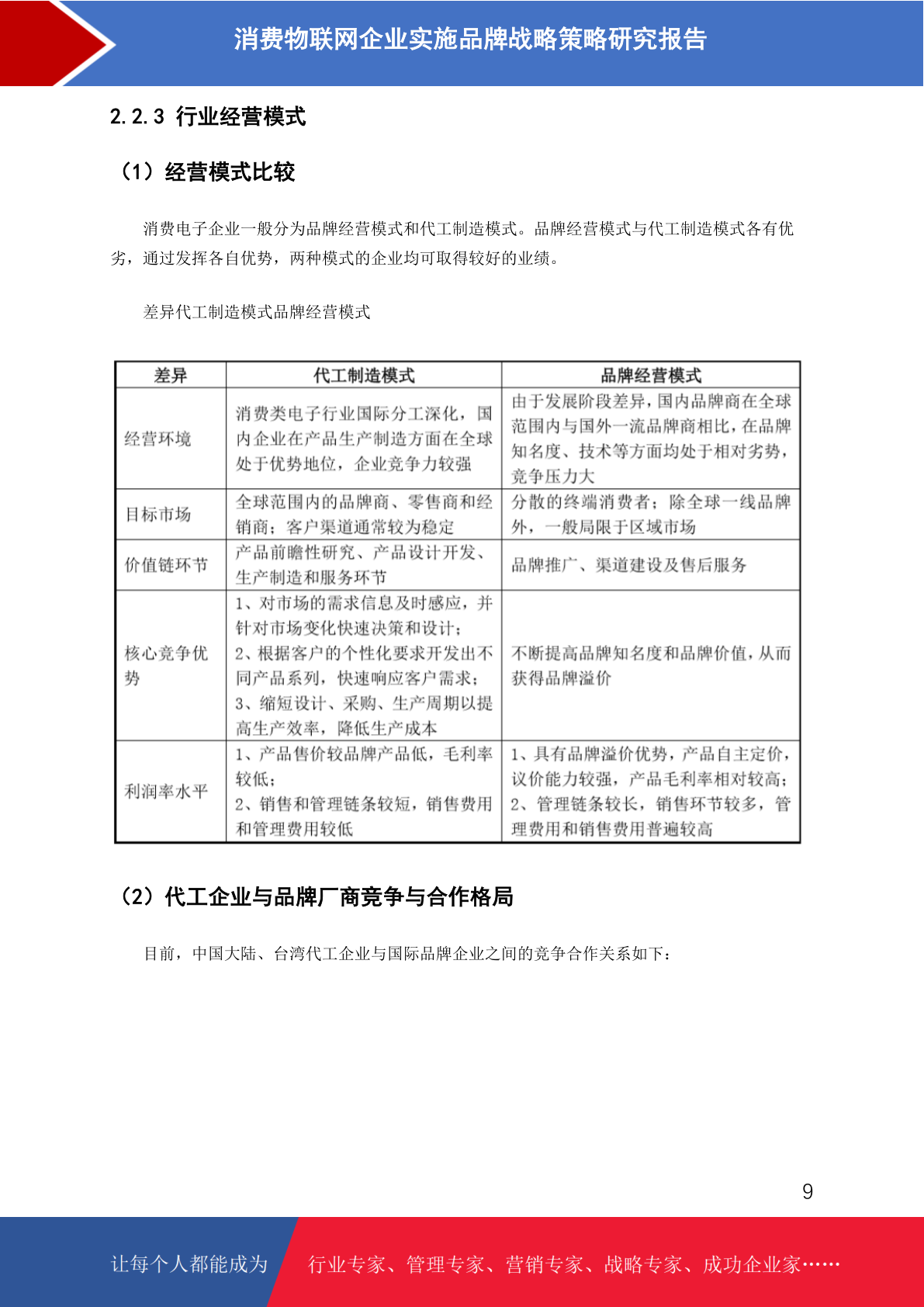 消费物联网企业实施品牌战略策略研究报告

2.2.3 行业经营模式

（1）经营模式比较

消费电子企业一般分为品牌经营模式和代工制造模式。品牌经营模式与代工制造模式各有优劣，通过发挥各自优势，两种模式的企业均可取得较好的业绩。

差异代工制造模式品牌经营模式

| 差异 | 代工制造模式 | 品牌经营模式 |
|---|---|---|
| 经营环境 | 消费类电子行业国际分工深化，国内企业在产品生产制造方面在全球处于优势地位，企业竞争力较强 | 由于发展阶段差异，国内品牌商在全球范围内与国外一流品牌商相比，在品牌知名度、技术等方面均处于相对劣势，竞争压力大 |
| 目标市场 | 全球范围内的品牌商、零售商和经销商；客户渠道通常较为稳定 | 分散的终端消费者；除全球一线品牌外，一般局限于区域市场 |
| 价值链环节 | 产品前瞻性研究、产品设计开发、生产制造和服务环节 | 品牌推广、渠道建设及售后服务 |
| 核心竞争优势 | 1、对市场的需求信息及时感应，并针对市场变化快速决策和设计；2、根据客户的个性化要求开发出不同产品系列，快速响应客户需求；3、缩短设计、采购、生产周期以提高生产效率，降低生产成本 | 不断提高品牌知名度和品牌价值，从而获得品牌溢价 |
| 利润率水平 | 1、产品售价较品牌产品低，毛利率较低；2、销售和管理链条较短，销售费用和管理费用较低 | 1、具有品牌溢价优势，产品自主定价，议价能力较强，产品毛利率相对较高；2、管理链条较长，销售环节较多，管理费用和销售费用普遍较高 |

（2）代工企业与品牌厂商竞争与合作格局

目前，中国大陆、台湾代工企业与国际品牌企业之间的竞争合作关系如下：

9

让每个人都能成为 行业专家、管理专家、营销专家、战略专家、成功企业家……